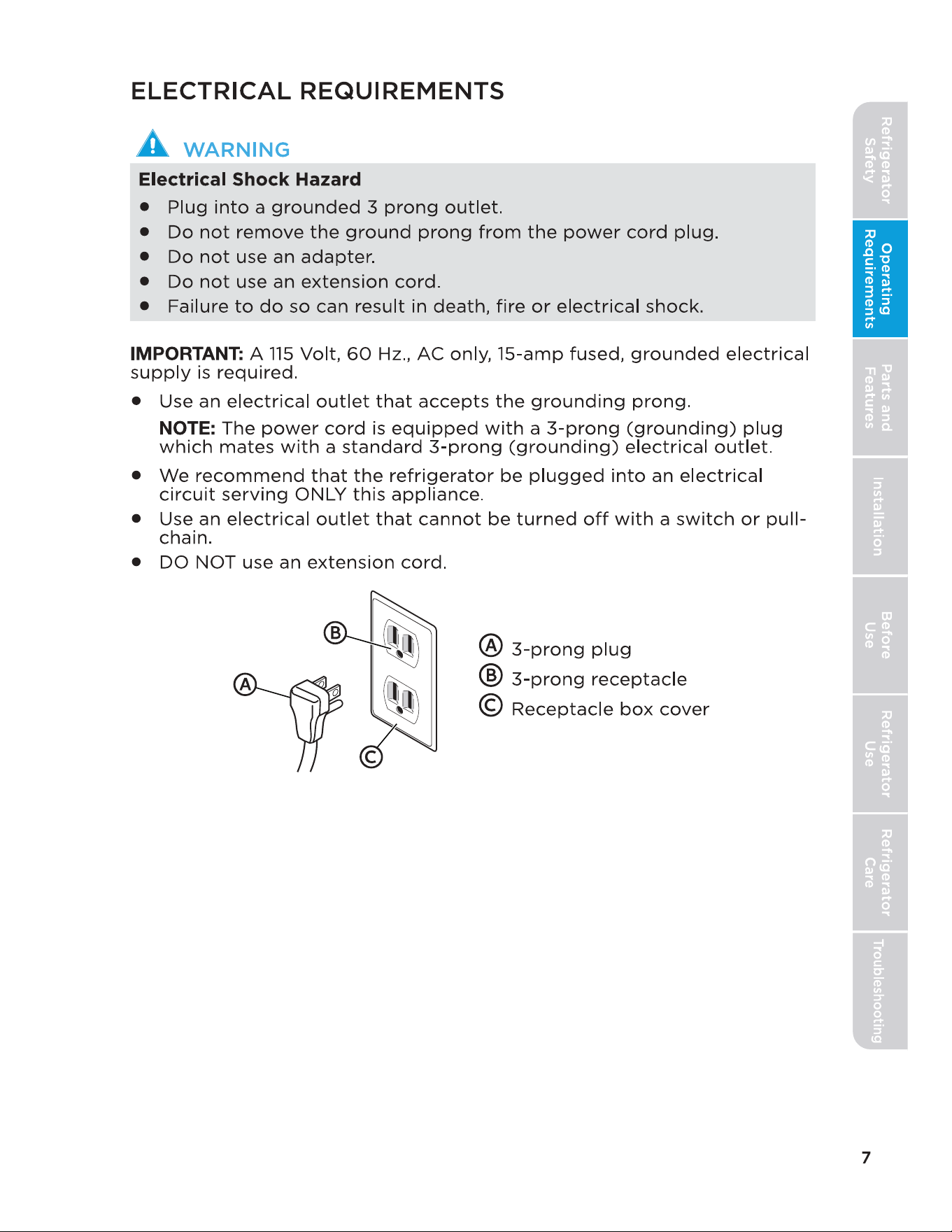 ELECTRICAL REQUIREMENTS

WARNING

Electrical Shock Hazard

• Plug into a grounded 3 prong outlet.
• Do not remove the ground prong from the power cord plug.
• Do not use an adapter.
• Do not use an extension cord.
• Failure to do so can result in death, fire or electrical shock.

IMPORTANT: A 115 Volt, 60 Hz., AC only, 15-amp fused, grounded electrical supply is required.

• Use an electrical outlet that accepts the grounding prong.

NOTE: The power cord is equipped with a 3-prong (grounding) plug which mates with a standard 3-prong (grounding) electrical outlet.

• We recommend that the refrigerator be plugged into an electrical circuit serving ONLY this appliance.
• Use an electrical outlet that cannot be turned off with a switch or pull-chain.
• DO NOT use an extension cord.

B
A
C

A 3-prong plug
B 3-prong receptacle
C Receptacle box cover

Refrigerator Safety
Operating Requirements
Parts and Features
Installation
Before Use
Refrigerator Use
Refrigerator Care
Troubleshooting

7